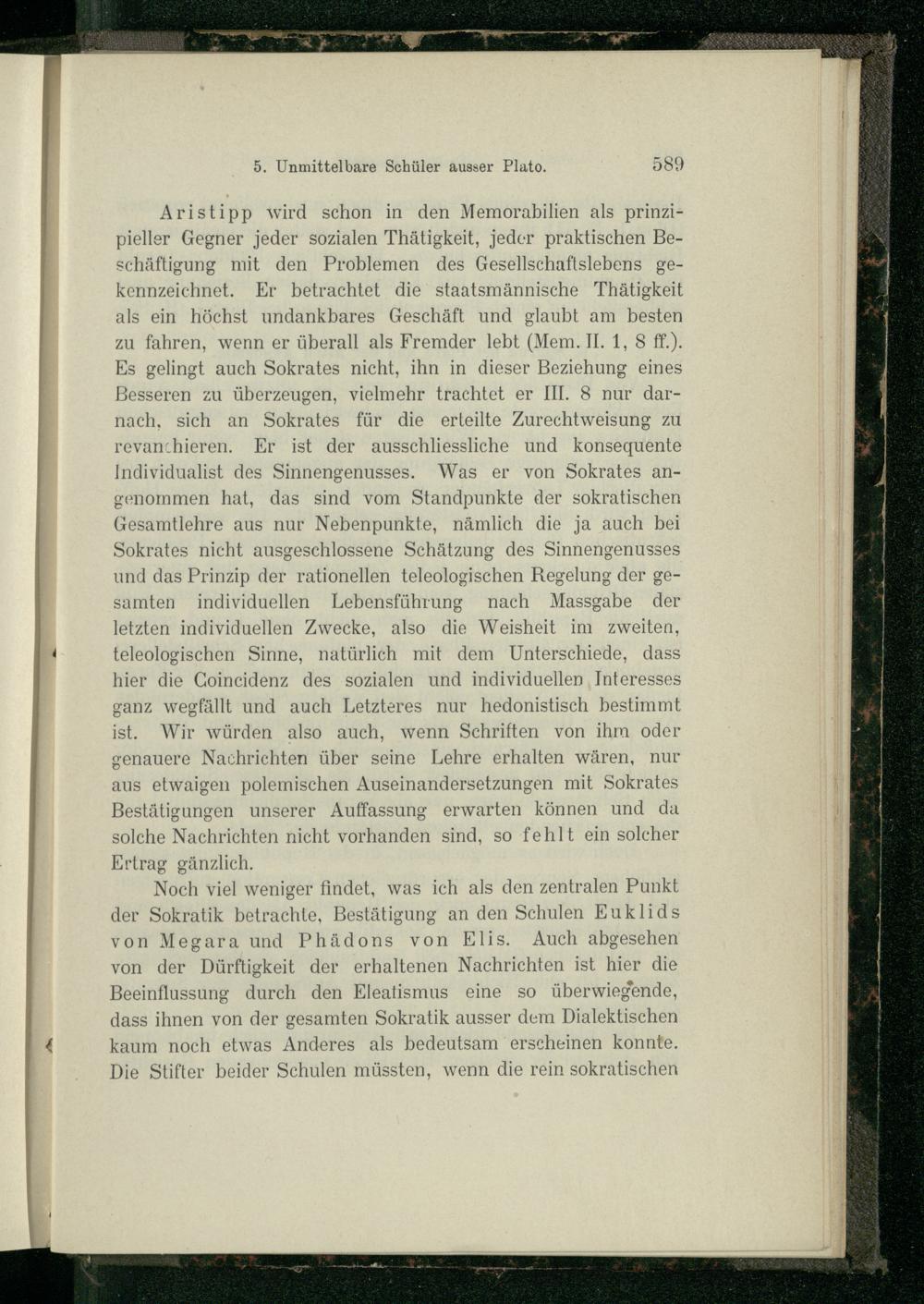 5. Unmittelbare Schüler ausser Plato. 589

Aristipp wird schon in den Memorabilien als prinzipieller Gegner jeder sozialen Thätigkeit, jeder praktischen Beschäftigung mit den Problemen des Gesellschaftslebens gekennzeichnet. Er betrachtet die staatsmännische Thätigkeit als ein höchst undankbares Geschäft und glaubt am besten zu fahren, wenn er überall als Fremder lebt (Mem. II. 1, 8 ff.). Es gelingt auch Sokrates nicht, ihn in dieser Beziehung eines Besseren zu überzeugen, vielmehr trachtet er III. 8 nur darnach, sich an Sokrates für die erteilte Zurechtweisung zu revanchieren. Er ist der ausschliessliche und konsequente Individualist des Sinnengenusses. Was er von Sokrates angenommen hat, das sind vom Standpunkte der sokratischen Gesamtlehre aus nur Nebenpunkte, nämlich die ja auch bei Sokrates nicht ausgeschlossene Schätzung des Sinnengenusses und das Prinzip der rationellen teleologischen Regelung der gesamten individuellen Lebensführung nach Massgabe der letzten individuellen Zwecke, also die Weisheit im zweiten, teleologischen Sinne, natürlich mit dem Unterschiede, dass hier die Coincidenz des sozialen und individuellen Interesses ganz wegfällt und auch Letzteres nur hedonistisch bestimmt ist. Wir würden also auch, wenn Schriften von ihm oder genauere Nachrichten über seine Lehre erhalten wären, nur aus etwaigen polemischen Auseinandersetzungen mit Sokrates Bestätigungen unserer Auffassung erwarten können und da solche Nachrichten nicht vorhanden sind, so fehlt ein solcher Ertrag gänzlich.

Noch viel weniger findet, was ich als den zentralen Punkt der Sokratik betrachte, Bestätigung an den Schulen Euklids von Megara und Phädons von Elis. Auch abgesehen von der Dürftigkeit der erhaltenen Nachrichten ist hier die Beeinflussung durch den Eleatismus eine so überwiegende, dass ihnen von der gesamten Sokratik ausser dem Dialektischen kaum noch etwas Anderes als bedeutsam erscheinen konnte. Die Stifter beider Schulen müssten, wenn die rein sokratischen